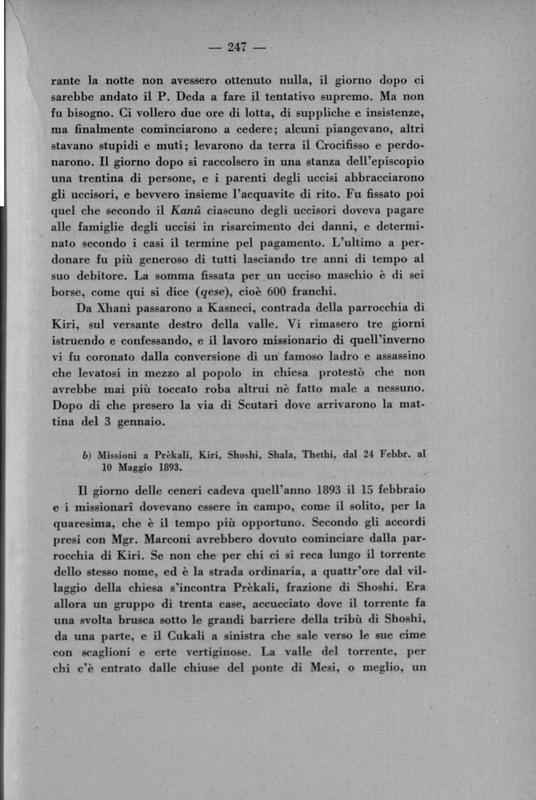 — 247 —

rante la notte non avessero ottenuto nulla, il giorno dopo ci sarebbe andato il P. Deda a fare il tentativo supremo. Ma non fu bisogno. Ci vollero due ore di lotta, di suppliche e insistenze, ma finalmente cominciarono a cedere; alcuni piangevano, altri stavano stupidi e muti; levarono da terra il Crocifisso e perdonarono. Il giorno dopo si raccolsero in una stanza dell'episcopio una trentina di persone, e i parenti degli uccisi abbracciarono gli uccisori, e bevvero insieme l'acquavite di rito. Fu fissato poi quel che secondo il Kanû ciascuno degli uccisori doveva pagare alle famiglie degli uccisi in risarcimento dei danni, e determinato secondo i casi il termine pel pagamento. L'ultimo a perdonare fu più generoso di tutti lasciando tre anni di tempo al suo debitore. La somma fissata per un ucciso maschio è di sei borse, come qui si dice (qese), cioè 600 franchi.

Da Xhani passarono a Kasneci, contrada della parrocchia di Kiri, sul versante destro della valle. Vi rimasero tre giorni istruendo e confessando, e il lavoro missionario di quell'inverno vi fu coronato dalla conversione di un famoso ladro e assassino che levatosi in mezzo al popolo in chiesa protestò che non avrebbe mai più toccato roba altrui nè fatto male a nessuno. Dopo di che presero la via di Scutari dove arrivarono la mattina del 3 gennaio.

b) Missioni a Prèkali, Kiri, Shoshi, Shala, Thethi, dal 24 Febbr. al 10 Maggio 1893.

Il giorno delle ceneri cadeva quell'anno 1893 il 15 febbraio e i missionari dovevano essere in campo, come il solito, per la quaresima, che è il tempo più opportuno. Secondo gli accordi presi con Mgr. Marconi avrebbero dovuto cominciare dalla parrocchia di Kiri. Se non che per chi ci si reca lungo il torrente dello stesso nome, ed è la strada ordinaria, a quattr'ore dal villaggio della chiesa s'incontra Prèkali, frazione di Shoshi. Era allora un gruppo di trenta case, accucciato dove il torrente fa una svolta brusca sotto le grandi barriere della tribù di Shoshi, da una parte, e il Cukali a sinistra che sale verso le sue cime con scaglioni e erte vertiginose. La valle del torrente, per chi c'è entrato dalle chiuse del ponte di Mesi, o meglio, un